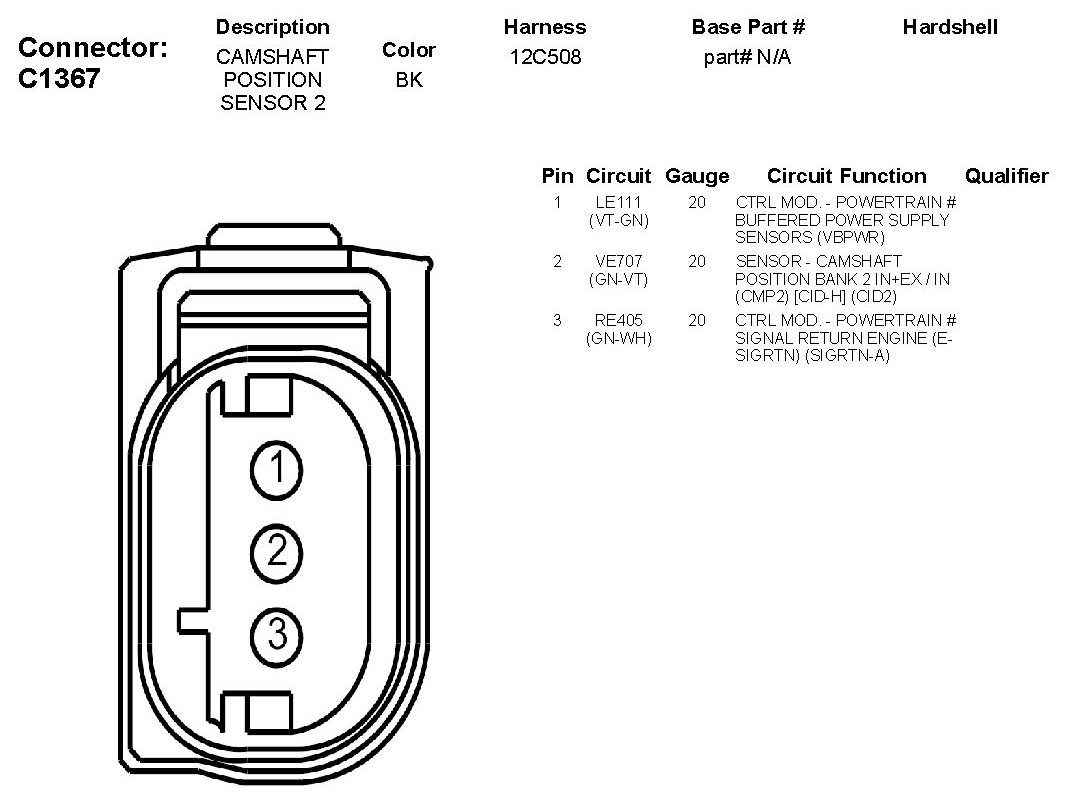 Connector: C1367

| Description | Color | Harness | Base Part # | Hardshell |
|---|---|---|---|---|
| CAMSHAFT POSITION SENSOR 2 | BK | 12C508 | part# N/A | |

| Pin | Circuit | Gauge | Circuit Function | Qualifier |
|---|---|---|---|---|
| 1 | LE111 (VT-GN) | 20 | CTRL MOD. - POWERTRAIN # BUFFERED POWER SUPPLY SENSORS (VBPWR) | |
| 2 | VE707 (GN-VT) | 20 | SENSOR - CAMSHAFT POSITION BANK 2 IN+EX / IN (CMP2) [CID-H] (CID2) | |
| 3 | RE405 (GN-WH) | 20 | CTRL MOD. - POWERTRAIN # SIGNAL RETURN ENGINE (E-SIGRTN) (SIGRTN-A) | |

1
2
3